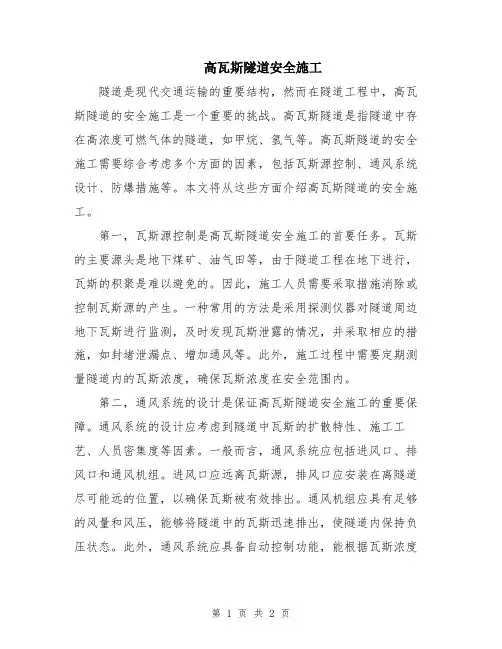 高瓦斯隧道安全施工

隧道是现代交通运输的重要结构，然而在隧道工程中，高瓦斯隧道的安全施工是一个重要的挑战。高瓦斯隧道是指隧道中存在高浓度可燃气体的隧道，如甲烷、氢气等。高瓦斯隧道的安全施工需要综合考虑多个方面的因素，包括瓦斯源控制、通风系统设计、防爆措施等。本文将从这些方面介绍高瓦斯隧道的安全施工。

第一，瓦斯源控制是高瓦斯隧道安全施工的首要任务。瓦斯的主要源头是地下煤矿、油气田等，由于隧道工程在地下进行，瓦斯的积聚是难以避免的。因此，施工人员需要采取措施消除或控制瓦斯源的产生。一种常用的方法是采用探测仪器对隧道周边地下瓦斯进行监测，及时发现瓦斯泄露的情况，并采取相应的措施，如封堵泄漏点、增加通风等。此外，施工过程中需要定期测量隧道内的瓦斯浓度，确保瓦斯浓度在安全范围内。

第二，通风系统的设计是保证高瓦斯隧道安全施工的重要保障。通风系统的设计应考虑到隧道中瓦斯的扩散特性、施工工艺、人员密集度等因素。一般而言，通风系统应包括进风口、排风口和通风机组。进风口应远离瓦斯源，排风口应安装在离隧道尽可能远的位置，以确保瓦斯被有效排出。通风机组应具有足够的风量和风压，能够将隧道中的瓦斯迅速排出，使隧道内保持负压状态。此外，通风系统应具备自动控制功能，能根据瓦斯浓度

第 1 页 共 2 页